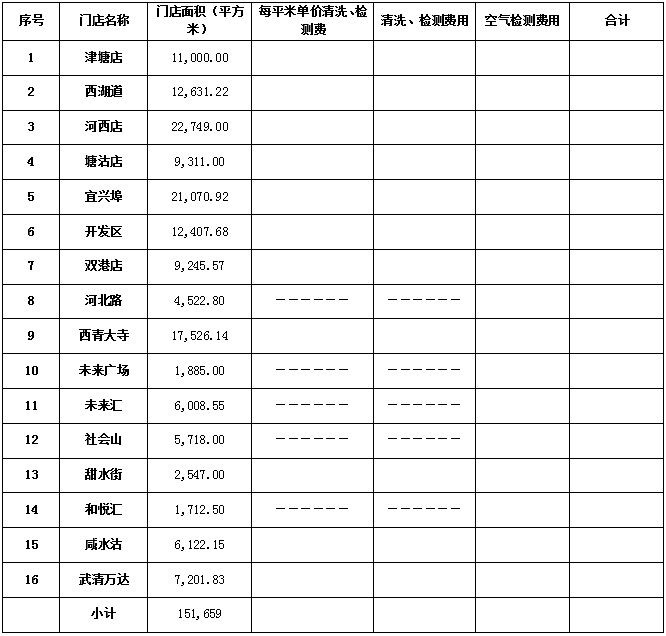 | 序号 | 门店名称 | 门店面积（平方米） | 每平米单价清洗、检测费 | 清洗、检测费用 | 空气检测费用 | 合计 |
|---|---|---|---|---|---|---|
| 1 | 津塘店 | 11,000.00 | | | | |
| 2 | 西湖道 | 12,631.22 | | | | |
| 3 | 河西店 | 22,749.00 | | | | |
| 4 | 塘沽店 | 9,311.00 | | | | |
| 5 | 宜兴埠 | 21,070.92 | | | | |
| 6 | 开发区 | 12,407.68 | | | | |
| 7 | 双港店 | 9,245.57 | | | | |
| 8 | 河北路 | 4,522.80 | —————— | —————— | | |
| 9 | 西青大寺 | 17,526.14 | | | | |
| 10 | 未来广场 | 1,885.00 | —————— | —————— | | |
| 11 | 未来汇 | 6,008.55 | —————— | —————— | | |
| 12 | 社会山 | 5,718.00 | —————— | —————— | | |
| 13 | 甜水街 | 2,547.00 | | | | |
| 14 | 和悦汇 | 1,712.50 | —————— | —————— | | |
| 15 | 咸水沽 | 6,122.15 | | | | |
| 16 | 武清万达 | 7,201.83 | | | | |
| | 小计 | 151,659 | | | | |